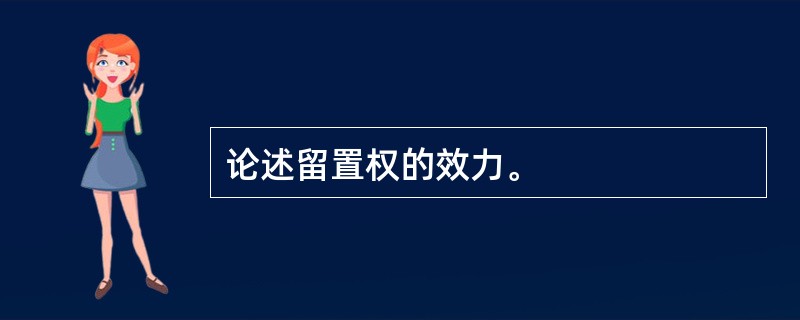 论述留置权的效力。